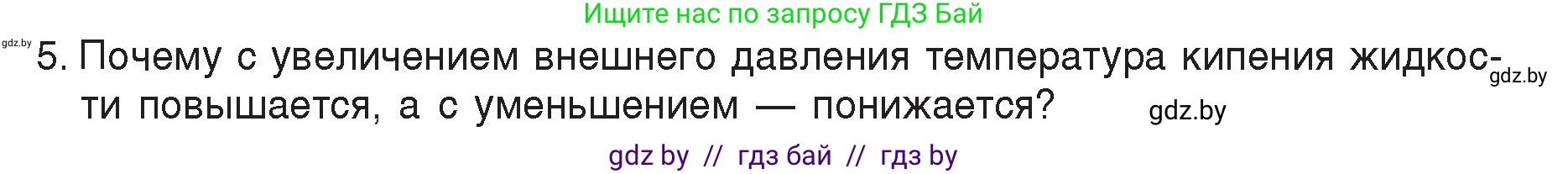 Ищите нас по запросу ГДЗ Бай

gdz.by

5. Почему с увеличением внешнего давления температура кипения жидкости повышается, а с уменьшением — понижается?

gdz.by

gdz.by

gdz by // гдз бай // гдз by